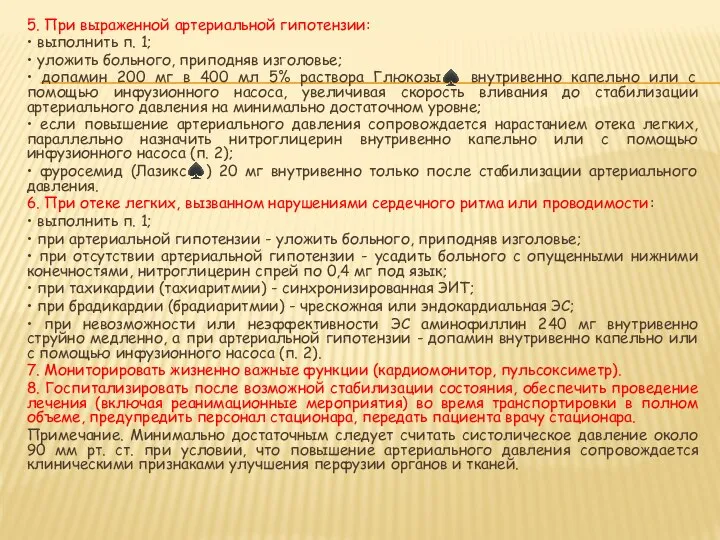 5. При выраженной артериальной гипотензии:
• выполнить п. 1;
• уложить больного, приподняв изголовье;
• допамин 200 мг в 400 мл 5% раствора Глюкозы♠ внутривенно капельно или с помощью инфузионного насоса, увеличивая скорость вливания до стабилизации артериального давления на минимально достаточном уровне;
• если повышение артериального давления сопровождается нарастанием отека легких, параллельно назначить нитроглицерин внутривенно капельно или с помощью инфузионного насоса (п. 2);
• фуросемид (Лазикс♠) 20 мг внутривенно только после стабилизации артериального давления.
6. При отеке легких, вызванном нарушениями сердечного ритма или проводимости:
• выполнить п. 1;
• при артериальной гипотензии - уложить больного, приподняв изголовье;
• при отсутствии артериальной гипотензии - усадить больного с опущенными нижними конечностями, нитроглицерин спрей по 0,4 мг под язык;
• при тахикардии (тахиаритмии) - синхронизированная ЭИТ;
• при брадикардии (брадиаритмии) - чрескожная или эндокардиальная ЭС;
• при невозможности или неэффективности ЭС аминофиллин 240 мг внутривенно струйно медленно, а при артериальной гипотензии - допамин внутривенно капельно или с помощью инфузионного насоса (п. 2).
7. Мониторировать жизненно важные функции (кардиомонитор, пульсоксиметр).
8. Госпитализировать после возможной стабилизации состояния, обеспечить проведение лечения (включая реанимационные мероприятия) во время транспортировки в полном объеме, предупредить персонал стационара, передать пациента врачу стационара.
Примечание. Минимально достаточным следует считать систолическое давление около 90 мм рт. ст. при условии, что повышение артериального давления сопровождается клиническими признаками улучшения перфузии органов и тканей.